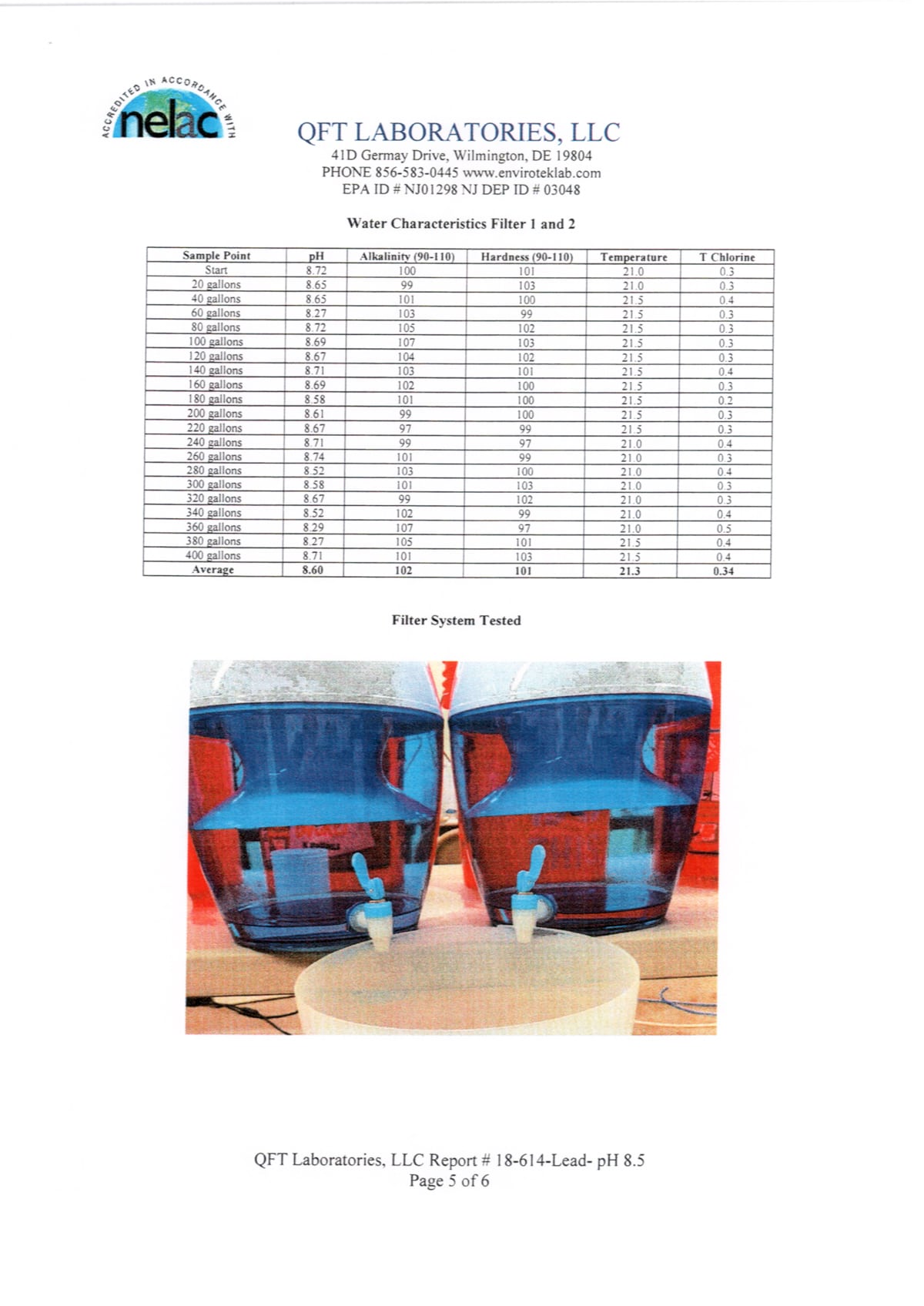 ACCREDITED IN ACCORDANCE WITH nelac

QFT LABORATORIES, LLC
41D Germay Drive, Wilmington, DE 19804
PHONE 856-583-0445 www.enviroteklab.com
EPA ID # NJ01298 NJ DEP ID # 03048

Water Characteristics Filter 1 and 2

| Sample Point | pH | Alkalinity (90-110) | Hardness (90-110) | Temperature | T Chlorine |
|---|---|---|---|---|---|
| Start | 8.72 | 100 | 101 | 21.0 | 0.3 |
| 20 gallons | 8.65 | 99 | 103 | 21.0 | 0.3 |
| 40 gallons | 8.65 | 101 | 100 | 21.5 | 0.4 |
| 60 gallons | 8.27 | 103 | 99 | 21.5 | 0.3 |
| 80 gallons | 8.72 | 105 | 102 | 21.5 | 0.3 |
| 100 gallons | 8.69 | 107 | 103 | 21.5 | 0.3 |
| 120 gallons | 8.67 | 104 | 102 | 21.5 | 0.3 |
| 140 gallons | 8.71 | 103 | 101 | 21.5 | 0.4 |
| 160 gallons | 8.69 | 102 | 100 | 21.5 | 0.3 |
| 180 gallons | 8.58 | 101 | 100 | 21.5 | 0.2 |
| 200 gallons | 8.61 | 99 | 100 | 21.5 | 0.3 |
| 220 gallons | 8.67 | 97 | 99 | 21.5 | 0.3 |
| 240 gallons | 8.71 | 99 | 97 | 21.0 | 0.4 |
| 260 gallons | 8.74 | 101 | 99 | 21.0 | 0.3 |
| 280 gallons | 8.52 | 103 | 100 | 21.0 | 0.4 |
| 300 gallons | 8.58 | 101 | 103 | 21.0 | 0.3 |
| 320 gallons | 8.67 | 99 | 102 | 21.0 | 0.3 |
| 340 gallons | 8.52 | 102 | 99 | 21.0 | 0.4 |
| 360 gallons | 8.29 | 107 | 97 | 21.0 | 0.5 |
| 380 gallons | 8.27 | 105 | 101 | 21.5 | 0.4 |
| 400 gallons | 8.71 | 101 | 103 | 21.5 | 0.4 |
| Average | 8.60 | 102 | 101 | 21.3 | 0.34 |

Filter System Tested

QFT Laboratories, LLC Report # 18-614-Lead- pH 8.5
Page 5 of 6